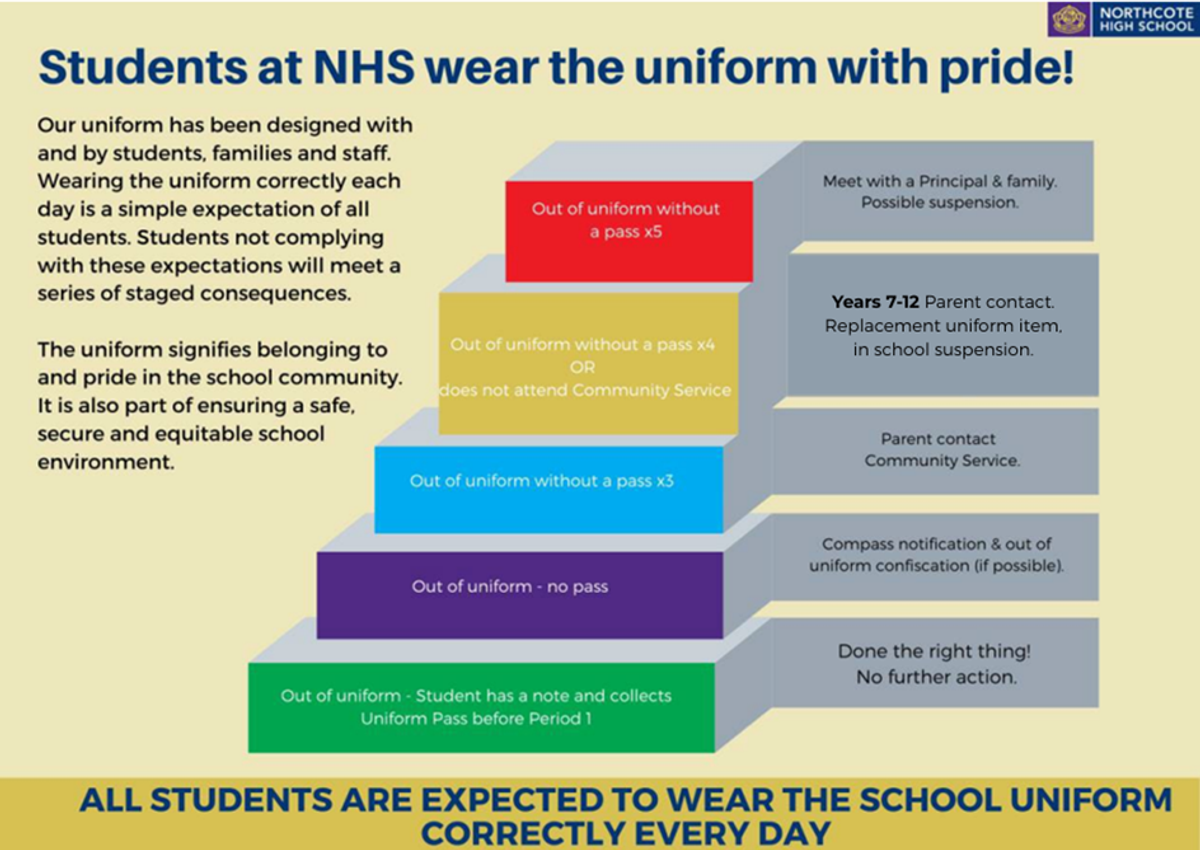 NORTHCOTE HIGH SCHOOL

Students at NHS wear the uniform with pride!

Our uniform has been designed with and by students, families and staff. Wearing the uniform correctly each day is a simple expectation of all students. Students not complying with these expectations will meet a series of staged consequences.

The uniform signifies belonging to and pride in the school community. It is also part of ensuring a safe, secure and equitable school environment.

Out of uniform without a pass x5

Meet with a Principal & family. Possible suspension.

Out of uniform without a pass x4 OR does not attend Community Service

Years 7-12 Parent contact. Replacement uniform item, in school suspension.

Out of uniform without a pass x3

Parent contact Community Service.

Out of uniform - no pass

Compass notification & out of uniform confiscation (if possible).

Out of uniform - Student has a note and collects Uniform Pass before Period 1

Done the right thing! No further action.

ALL STUDENTS ARE EXPECTED TO WEAR THE SCHOOL UNIFORM CORRECTLY EVERY DAY